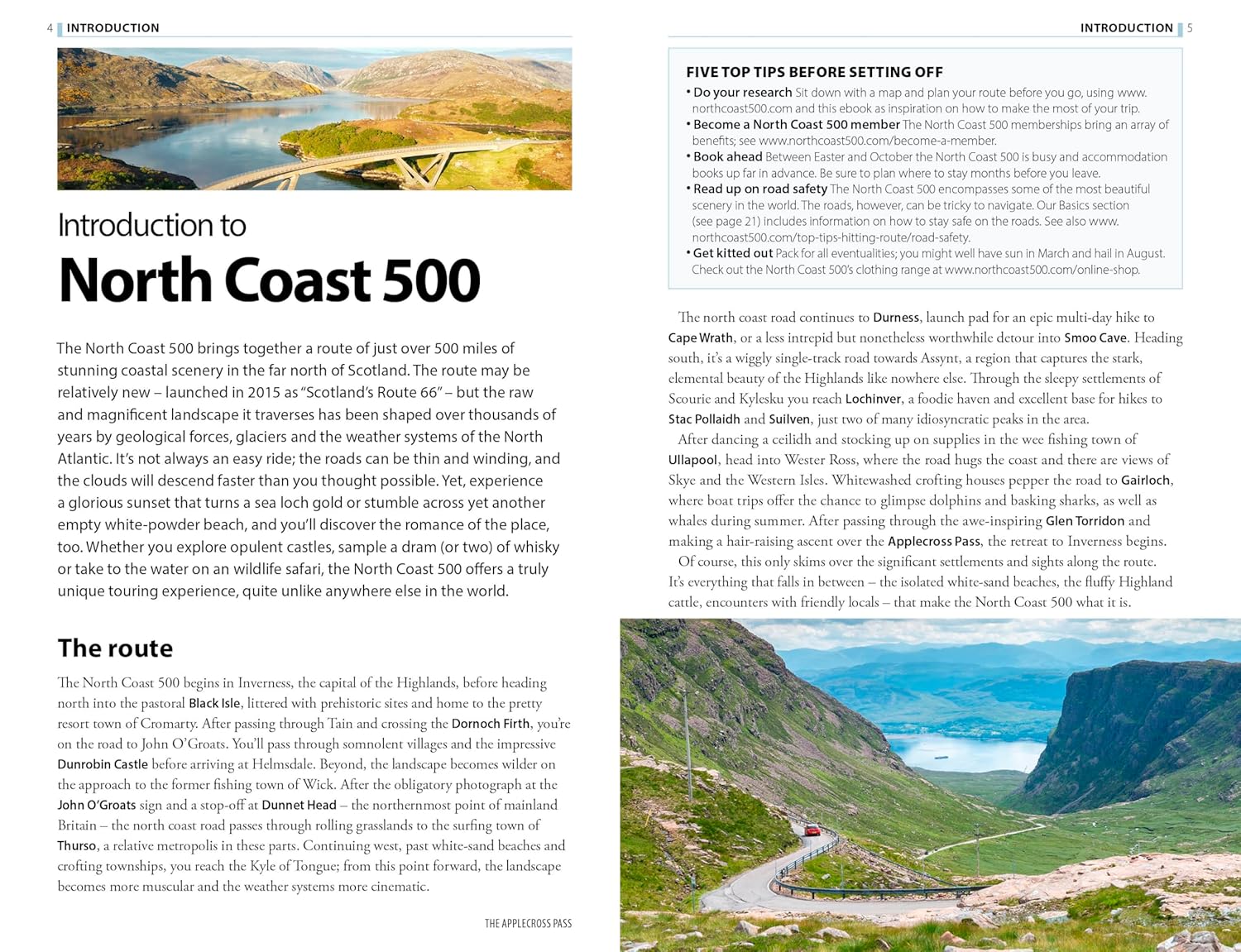 4 INTRODUCTION

Introduction to

North Coast 500

The North Coast 500 brings together a route of just over 500 miles of stunning coastal scenery in the far north of Scotland. The route may be relatively new – launched in 2015 as "Scotland's Route 66" – but the raw and magnificent landscape it traverses has been shaped over thousands of years by geological forces, glaciers and the weather systems of the North Atlantic. It's not always an easy ride; the roads can be thin and winding, and the clouds will descend faster than you thought possible. Yet, experience a glorious sunset that turns a sea loch gold or stumble across yet another empty white-powder beach, and you'll discover the romance of the place, too. Whether you explore opulent castles, sample a dram (or two) of whisky or take to the water on an wildlife safari, the North Coast 500 offers a truly unique touring experience, quite unlike anywhere else in the world.

The route

The North Coast 500 begins in Inverness, the capital of the Highlands, before heading north into the pastoral Black Isle, littered with prehistoric sites and home to the pretty resort town of Cromarty. After passing through Tain and crossing the Dornoch Firth, you're on the road to John O'Groats. You'll pass through somnolent villages and the impressive Dunrobin Castle before arriving at Helmsdale. Beyond, the landscape becomes wilder on the approach to the former fishing town of Wick. After the obligatory photograph at the John O'Groats sign and a stop-off at Dunnet Head – the northernmost point of mainland Britain – the north coast road passes through rolling grasslands to the surfing town of Thurso, a relative metropolis in these parts. Continuing west, past white-sand beaches and crofting townships, you reach the Kyle of Tongue; from this point forward, the landscape becomes more muscular and the weather systems more cinematic.

THE APPLECROSS PASS

INTRODUCTION 5

FIVE TOP TIPS BEFORE SETTING OFF
• Do your research Sit down with a map and plan your route before you go, using www.northcoast500.com and this ebook as inspiration on how to make the most of your trip.
• Become a North Coast 500 member The North Coast 500 memberships bring an array of benefits; see www.northcoast500.com/become-a-member.
• Book ahead Between Easter and October the North Coast 500 is busy and accommodation books up far in advance. Be sure to plan where to stay months before you leave.
• Read up on road safety The North Coast 500 encompasses some of the most beautiful scenery in the world. The roads, however, can be tricky to navigate. Our Basics section (see page 21) includes information on how to stay safe on the roads. See also www.northcoast500.com/top-tips-hitting-route/road-safety.
• Get kitted out Pack for all eventualities; you might well have sun in March and hail in August. Check out the North Coast 500's clothing range at www.northcoast500.com/online-shop.

The north coast road continues to Durness, launch pad for an epic multi-day hike to Cape Wrath, or a less intrepid but nonetheless worthwhile detour into Smoo Cave. Heading south, it's a wiggly single-track road towards Assynt, a region that captures the stark, elemental beauty of the Highlands like nowhere else. Through the sleepy settlements of Scourie and Kylesku you reach Lochinver, a foodie haven and excellent base for hikes to Stac Pollaidh and Suilven, just two of many idiosyncratic peaks in the area.

After dancing a ceilidh and stocking up on supplies in the wee fishing town of Ullapool, head into Wester Ross, where the road hugs the coast and there are views of Skye and the Western Isles. Whitewashed crofting houses pepper the road to Gairloch, where boat trips offer the chance to glimpse dolphins and basking sharks, as well as whales during summer. After passing through the awe-inspiring Glen Torridon and making a hair-raising ascent over the Applecross Pass, the retreat to Inverness begins.

Of course, this only skims over the significant settlements and sights along the route. It's everything that falls in between – the isolated white-sand beaches, the fluffy Highland cattle, encounters with friendly locals – that make the North Coast 500 what it is.